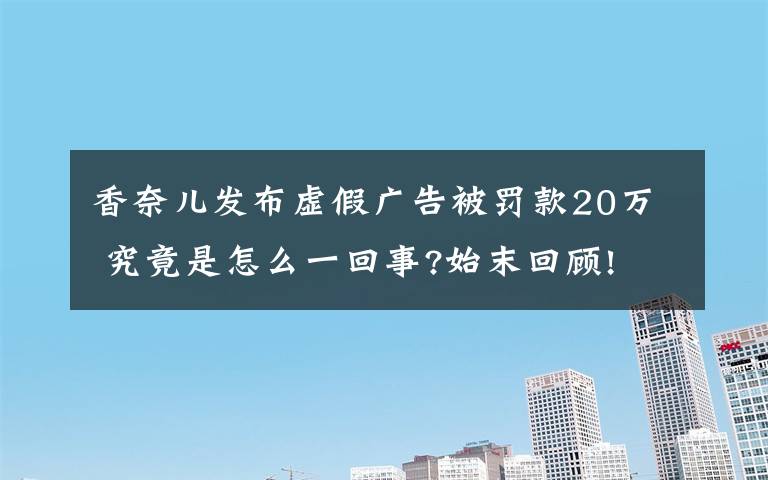 香奈儿发布虚假广告被罚款20万 究竟是怎么一回事?始末回顾!